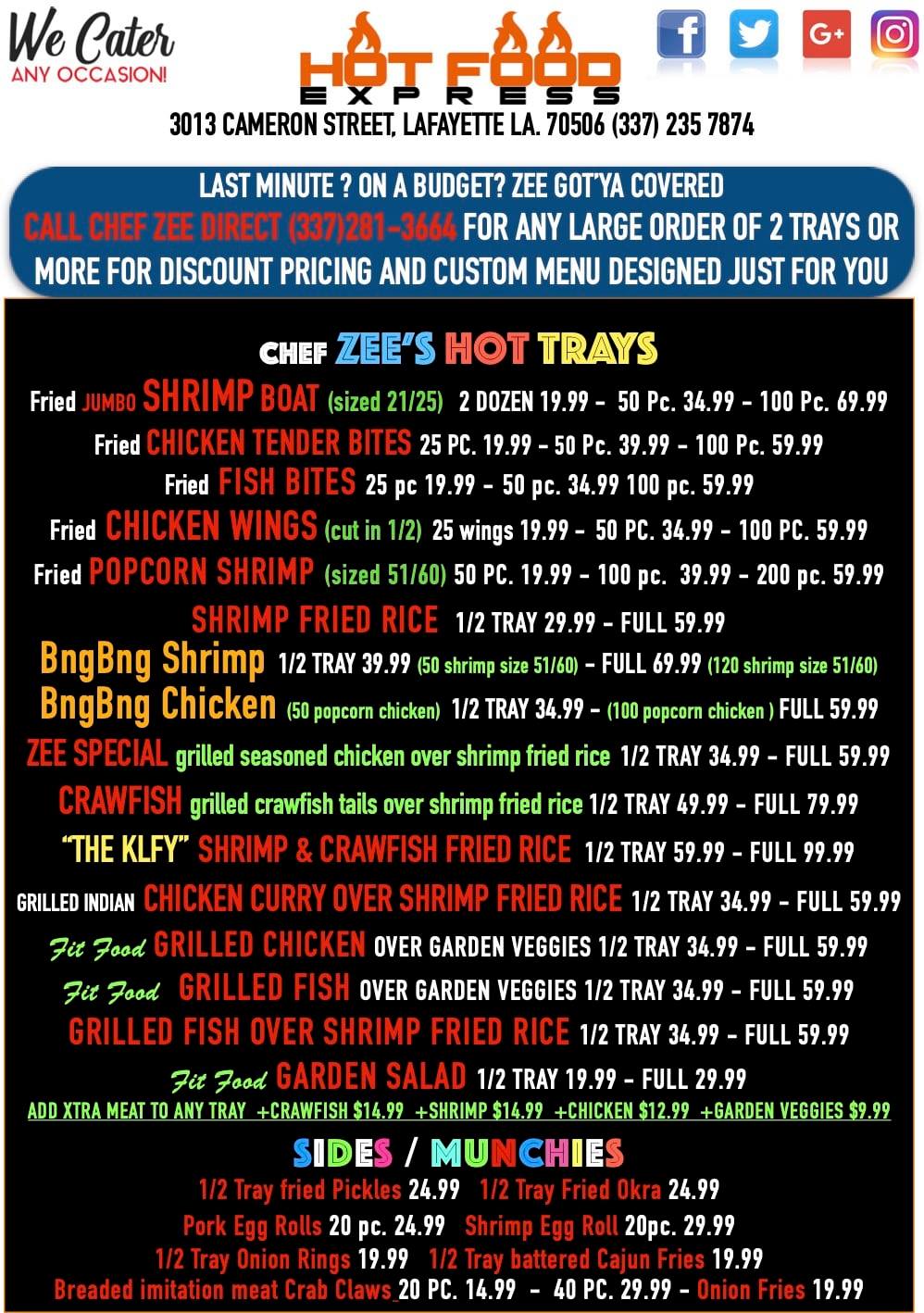 We Cater
ANY OCCASION!

HOT FOOD
EXPRESS

3013 CAMERON STREET, LAFAYETTE LA. 70506 (337) 235 7874

LAST MINUTE ? ON A BUDGET? ZEE GOT'YA COVERED
CALL CHEF ZEE DIRECT (337)281-3664 FOR ANY LARGE ORDER OF 2 TRAYS OR MORE FOR DISCOUNT PRICING AND CUSTOM MENU DESIGNED JUST FOR YOU

CHEF ZEE'S HOT TRAYS

Fried JUMBO SHRIMP BOAT (sized 21/25) 2 DOZEN 19.99 - 50 Pc. 34.99 - 100 Pc. 69.99
Fried CHICKEN TENDER BITES 25 PC. 19.99 - 50 Pc. 39.99 - 100 Pc. 59.99
Fried FISH BITES 25 pc 19.99 - 50 pc. 34.99 100 pc. 59.99
Fried CHICKEN WINGS (cut in 1/2) 25 wings 19.99 - 50 PC. 34.99 - 100 PC. 59.99
Fried POPCORN SHRIMP (sized 51/60) 50 PC. 19.99 - 100 pc. 39.99 - 200 pc. 59.99
SHRIMP FRIED RICE 1/2 TRAY 29.99 - FULL 59.99
BngBng Shrimp 1/2 TRAY 39.99 (50 shrimp size 51/60) - FULL 69.99 (120 shrimp size 51/60)
BngBng Chicken (50 popcorn chicken) 1/2 TRAY 34.99 - (100 popcorn chicken ) FULL 59.99
ZEE SPECIAL grilled seasoned chicken over shrimp fried rice 1/2 TRAY 34.99 - FULL 59.99
CRAWFISH grilled crawfish tails over shrimp fried rice 1/2 TRAY 49.99 - FULL 79.99
"THE KLFY" SHRIMP & CRAWFISH FRIED RICE 1/2 TRAY 59.99 - FULL 99.99
GRILLED INDIAN CHICKEN CURRY OVER SHRIMP FRIED RICE 1/2 TRAY 34.99 - FULL 59.99
Fit Food GRILLED CHICKEN OVER GARDEN VEGGIES 1/2 TRAY 34.99 - FULL 59.99
Fit Food GRILLED FISH OVER GARDEN VEGGIES 1/2 TRAY 34.99 - FULL 59.99
GRILLED FISH OVER SHRIMP FRIED RICE 1/2 TRAY 34.99 - FULL 59.99
Fit Food GARDEN SALAD 1/2 TRAY 19.99 - FULL 29.99
ADD XTRA MEAT TO ANY TRAY +CRAWFISH $14.99 +SHRIMP $14.99 +CHICKEN $12.99 +GARDEN VEGGIES $9.99

SIDES / MUNCHIES
1/2 Tray fried Pickles 24.99 1/2 Tray Fried Okra 24.99
Pork Egg Rolls 20 pc. 24.99 Shrimp Egg Roll 20pc. 29.99
1/2 Tray Onion Rings 19.99 1/2 Tray battered Cajun Fries 19.99
Breaded imitation meat Crab Claws 20 PC. 14.99 - 40 PC. 29.99 - Onion Fries 19.99